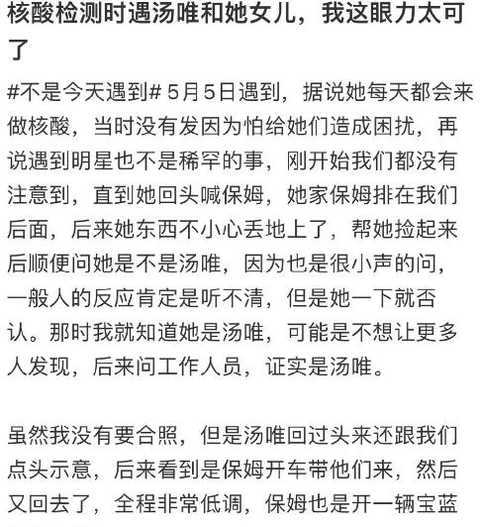 核酸检测时遇汤唯和她女儿，我这眼力太可了

#不是今天遇到# 5月5日遇到，据说她每天都会来做核酸，当时没有发因为怕给她们造成困扰，再说遇到明星也不是稀罕的事，刚开始我们都没有注意到，直到她回头喊保姆，她家保姆排在我们后面，后来她东西不小心丢地上了，帮她捡起来后顺便问她是不是汤唯，因为也是很小声的问，一般人的反应肯定是听不清，但是她一下就否认。那时我就知道她是汤唯，可能是不想让更多人发现，后来问工作人员，证实是汤唯。

虽然我没有要合照，但是汤唯回过头来还跟我们点头示意，后来看到是保姆开车带他们来，然后又回去了，全程非常低调，保姆也是开一辆宝蓝